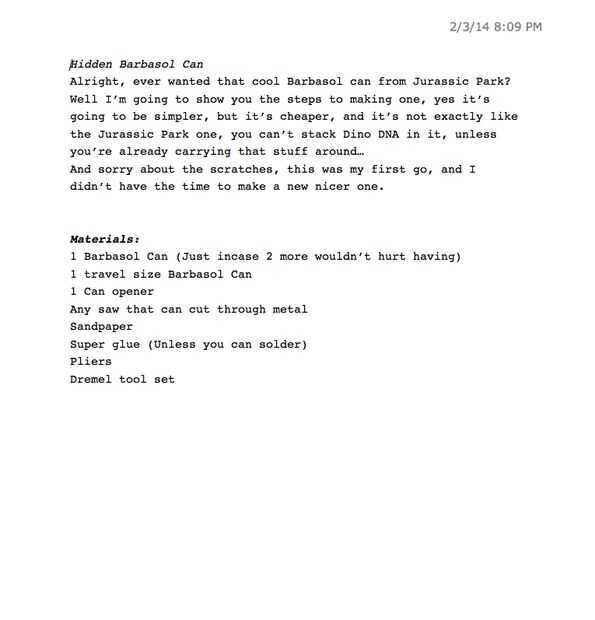 2/3/14 8:09 PM

Hidden Barbasol Can
Alright, ever wanted that cool Barbasol can from Jurassic Park? Well I'm going to show you the steps to making one, yes it's going to be simpler, but it's cheaper, and it's not exactly like the Jurassic Park one, you can't stack Dino DNA in it, unless you're already carrying that stuff around…
And sorry about the scratches, this was my first go, and I didn't have the time to make a new nicer one.

Materials:
1 Barbasol Can (Just incase 2 more wouldn't hurt having)
1 travel size Barbasol Can
1 Can opener
Any saw that can cut through metal
Sandpaper
Super glue (Unless you can solder)
Pliers
Dremel tool set